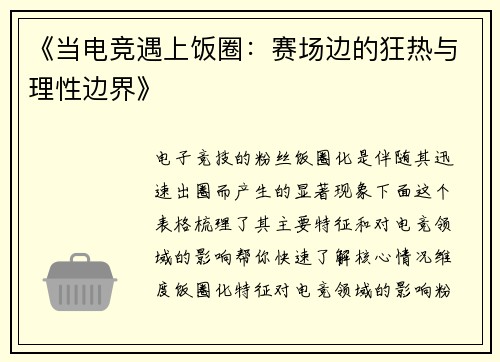 《当电竞遇上饭圈：赛场边的狂热与理性边界》

电子竞技的粉丝饭圈化是伴随其迅速出圈而产生的显著现象下面这个表格梳理了其主要特征和对电竞领域的影响帮你快速了解核心情况维度饭圈化特征对电竞领域的影响粉